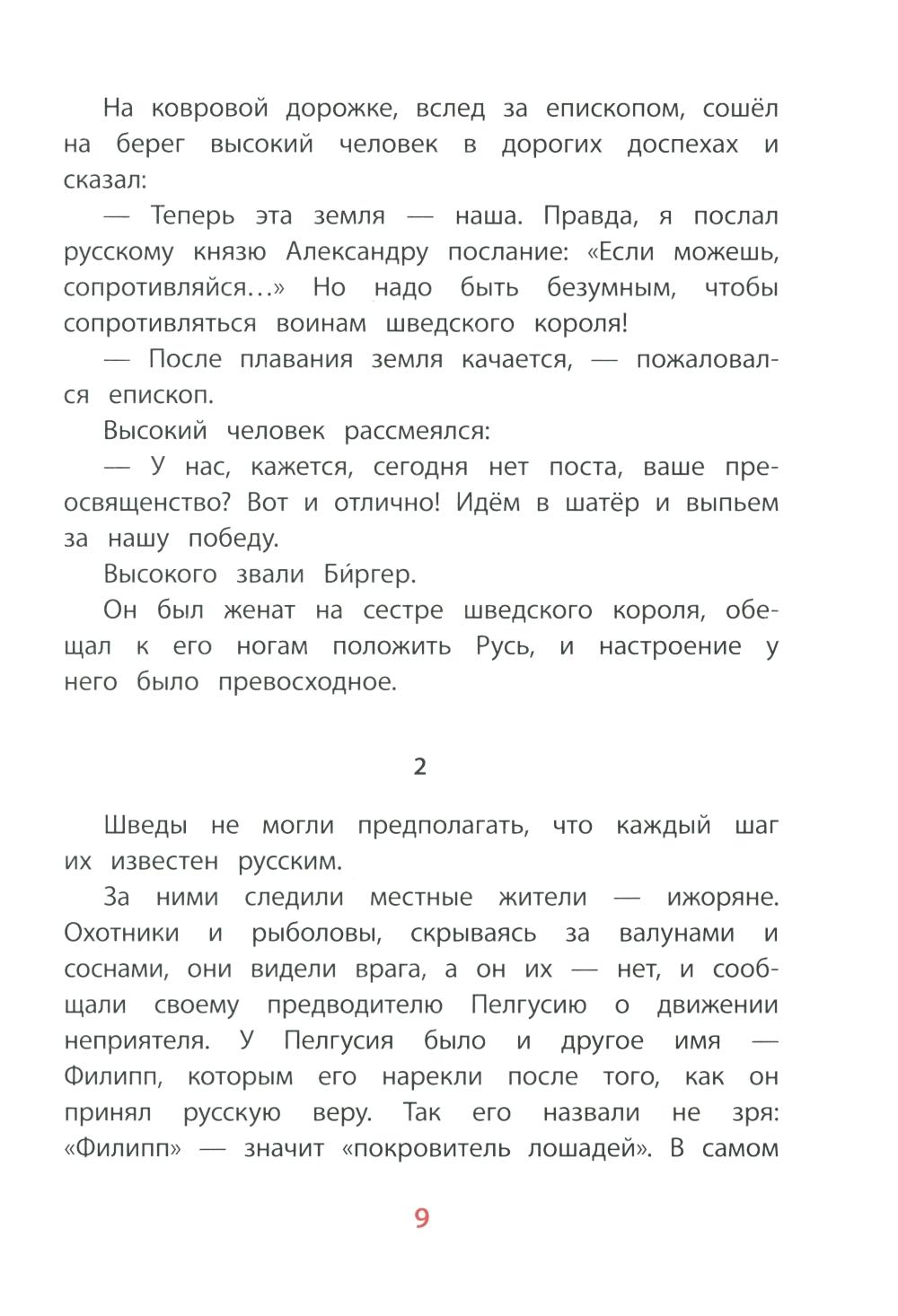 На ковровой дорожке, вслед за епископом, сошёл на берег высокий человек в дорогих доспехах и сказал:

— Теперь эта земля — наша. Правда, я послал русскому князю Александру послание: «Если можешь, сопротивляйся...» Но надо быть безумным, чтобы сопротивляться воинам шведского короля!

— После плавания земля качается, — пожаловался епископ.

Высокий человек рассмеялся:

— У нас, кажется, сегодня нет поста, ваше преосвященство? Вот и отлично! Идём в шатёр и выпьем за нашу победу.

Высокого звали Би́ргер.

Он был женат на сестре шведского короля, обещал к его ногам положить Русь, и настроение у него было превосходное.

2

Шведы не могли предполагать, что каждый шаг их известен русским.

За ними следили местные жители — ижоряне. Охотники и рыболовы, скрываясь за валунами и соснами, они видели врага, а он их — нет, и сообщали своему предводителю Пелгусию о движении неприятеля. У Пелгусия было и другое имя — Филипп, которым его нарекли после того, как он принял русскую веру. Так его назвали не зря: «Филипп» — значит «покровитель лошадей». В самом

9